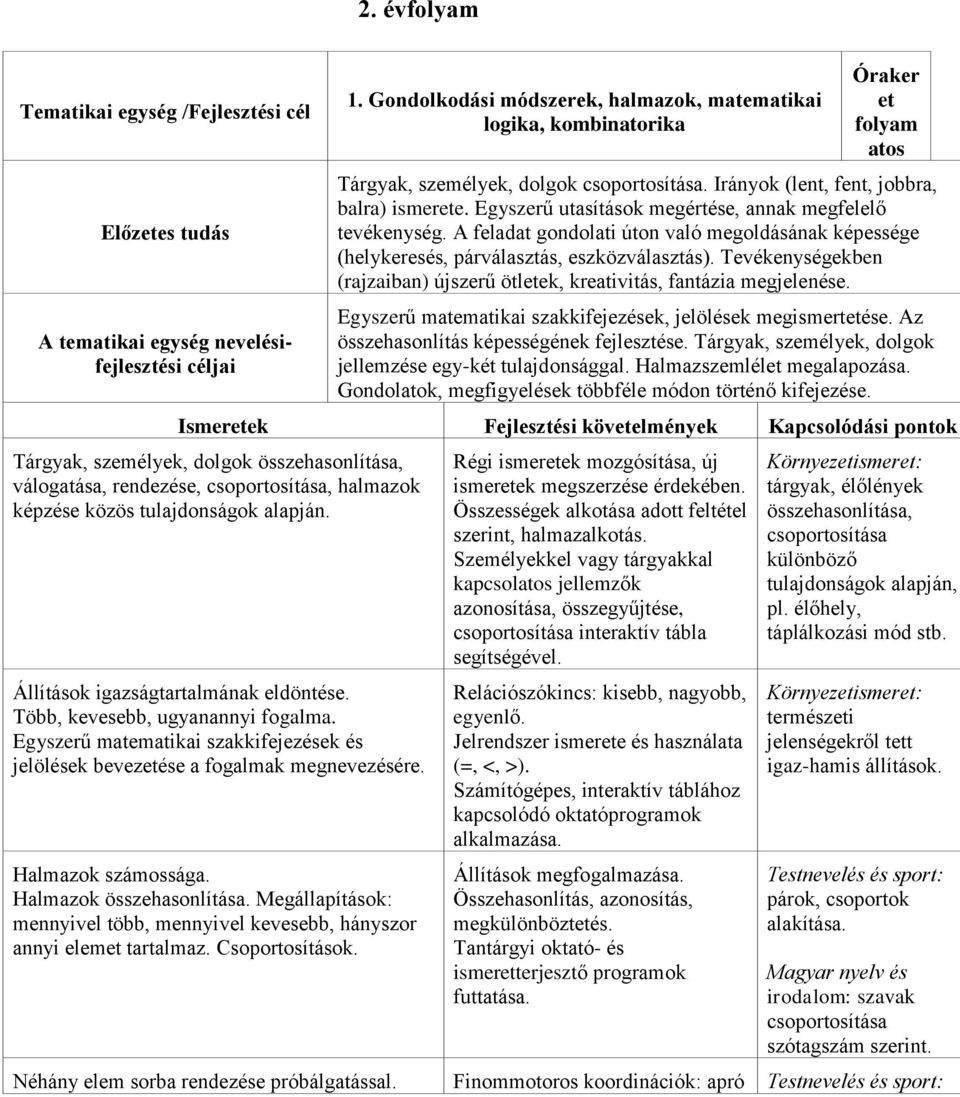 2. évfolyam

| Tematikai egység /Fejlesztési cél | 1. Gondolkodási módszerek, halmazok, matematikai logika, kombinatorika | Órakeret folyamatos |
|---|---|---|
| Előzetes tudás | Tárgyak, személyek, dolgok csoportosítása. Irányok (lent, fent, jobbra, balra) ismerete. Egyszerű utasítások megértése, annak megfelelő tevékenység. A feladat gondolati úton való megoldásának képessége (helykeresés, párválasztás, eszközválasztás). Tevékenységekben (rajzaiban) újszerű ötletek, kreativitás, fantázia megjelenése. | |
| A tematikai egység nevelési-fejlesztési céljai | Egyszerű matematikai szakkifejezések, jelölések megismertetése. Az összehasonlítás képességének fejlesztése. Tárgyak, személyek, dolgok jellemzése egy-két tulajdonsággal. Halmazszemlélet megalapozása. Gondolatok, megfigyelések többféle módon történő kifejezése. | |

| Ismeretek | Fejlesztési követelmények | Kapcsolódási pontok |
|---|---|---|
| Tárgyak, személyek, dolgok összehasonlítása, válogatása, rendezése, csoportosítása, halmazok képzése közös tulajdonságok alapján. | Régi ismeretek mozgósítása, új ismeretek megszerzése érdekében. Összességek alkotása adott feltétel szerint, halmazalkotás. Személyekkel vagy tárgyakkal kapcsolatos jellemzők azonosítása, összegyűjtése, csoportosítása interaktív tábla segítségével. | Környezetismeret: tárgyak, élőlények összehasonlítása, csoportosítása különböző tulajdonságok alapján, pl. élőhely, táplálkozási mód stb. |
| Állítások igazságtartalmának eldöntése. Több, kevesebb, ugyanannyi fogalma. Egyszerű matematikai szakkifejezések és jelölések bevezetése a fogalmak megnevezésére. | Relációszókincs: kisebb, nagyobb, egyenlő. Jelrendszer ismerete és használata (=, <, >). Számítógépes, interaktív táblához kapcsolódó oktatóprogramok alkalmazása. | Környezetismeret: természeti jelenségekről tett igaz-hamis állítások. |
| Halmazok számossága. Halmazok összehasonlítása. Megállapítások: mennyivel több, mennyivel kevesebb, hányszor annyi elemet tartalmaz. Csoportosítások. | Állítások megfogalmazása. Összehasonlítás, azonosítás, megkülönböztetés. Tantárgyi oktató- és ismeretterjesztő programok futtatása. | Testnevelés és sport: párok, csoportok alakítása. Magyar nyelv és irodalom: szavak csoportosítása szótagszám szerint. |
| Néhány elem sorba rendezése próbálgatással. | Finommotoros koordinációk: apró | Testnevelés és sport: |